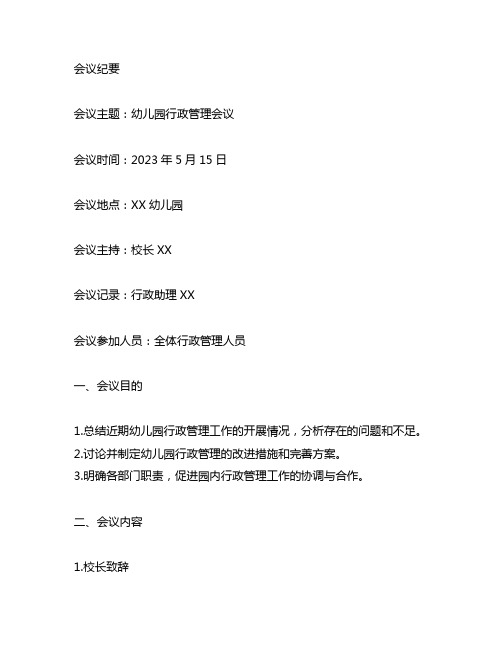 会议纪要

会议主题：幼儿园行政管理会议

会议时间：2023 年 5 月 15 日

会议地点：XX 幼儿园

会议主持：校长 XX

会议记录：行政助理 XX

会议参加人员：全体行政管理人员

一、会议目的

1.总结近期幼儿园行政管理工作的开展情况，分析存在的问题和不足。
2.讨论并制定幼儿园行政管理的改进措施和完善方案。
3.明确各部门职责，促进园内行政管理工作的协调与合作。

二、会议内容

1.校长致辞